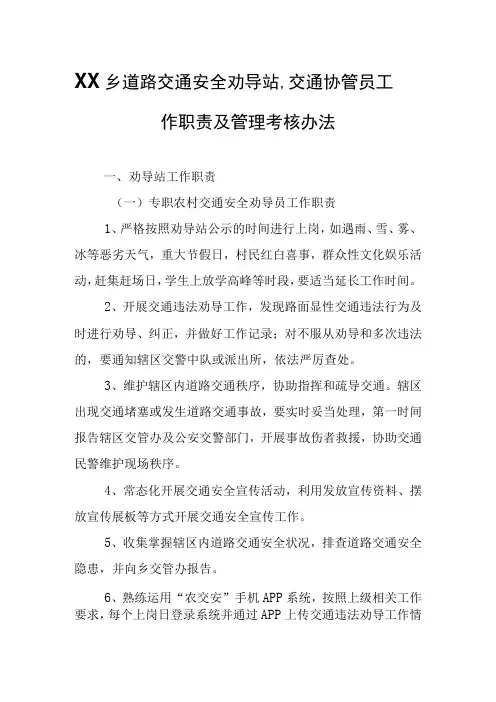 XX乡道路交通安全劝导站,交通协管员工作职责及管理考核办法

一、劝导站工作职责

（一）专职农村交通安全劝导员工作职责

1、严格按照劝导站公示的时间进行上岗，如遇雨、雪、雾、冰等恶劣天气，重大节假日，村民红白喜事，群众性文化娱乐活动，赶集赶场日，学生上放学高峰等时段，要适当延长工作时间。

2、开展交通违法劝导工作，发现路面显性交通违法行为及时进行劝导、纠正，并做好工作记录；对不服从劝导和多次违法的，要通知辖区交警中队或派出所，依法严厉查处。

3、维护辖区内道路交通秩序，协助指挥和疏导交通。辖区出现交通堵塞或发生道路交通事故，要实时妥当处理，第一时间报告辖区交管办及公安交警部门，开展事故伤者救援，协助交通民警维护现场秩序。

4、常态化开展交通安全宣传活动，利用发放宣传资料、摆放宣传展板等方式开展交通安全宣传工作。

5、收集掌握辖区内道路交通安全状况，排查道路交通安全隐患，并向乡交管办报告。

6、熟练运用“农交安”手机APP系统，按照上级相关工作要求，每个上岗日登录系统并通过APP上传交通违法劝导工作情